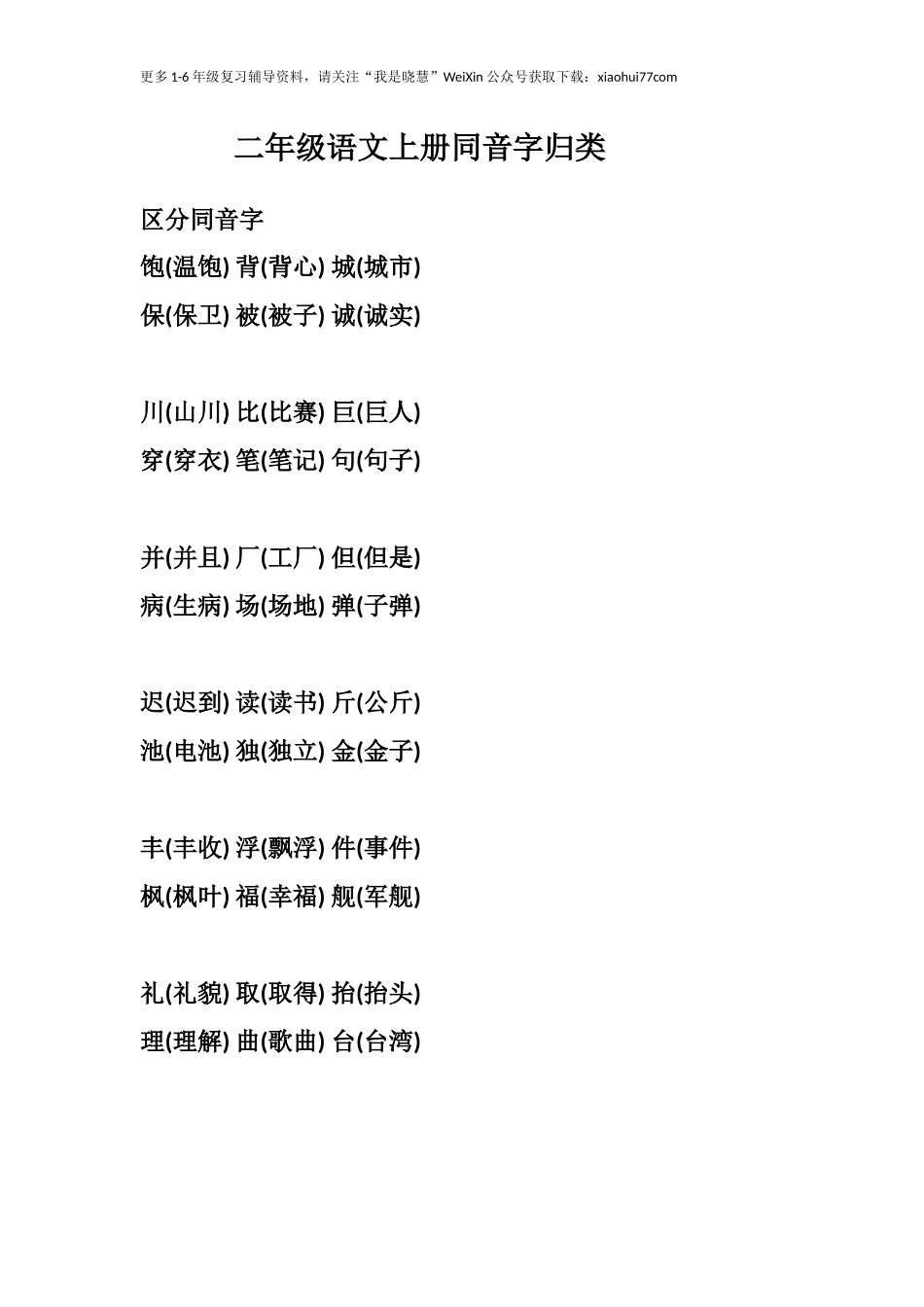 更多1-6年级复习辅导资料，请关注“我是晓慧”WeiXin公众号获取下载：xiaohui77com

二年级语文上册同音字归类

区分同音字

饱(温饱) 背(背心) 城(城市)

保(保卫) 被(被子) 诚(诚实)

川(山川) 比(比赛) 巨(巨人)

穿(穿衣) 笔(笔记) 句(句子)

并(并且) 厂(工厂) 但(但是)

病(生病) 场(场地) 弹(子弹)

迟(迟到) 读(读书) 斤(公斤)

池(电池) 独(独立) 金(金子)

丰(丰收) 浮(飘浮) 件(事件)

枫(枫叶) 福(幸福) 舰(军舰)

礼(礼貌) 取(取得) 抬(抬头)

理(理解) 曲(歌曲) 台(台湾)